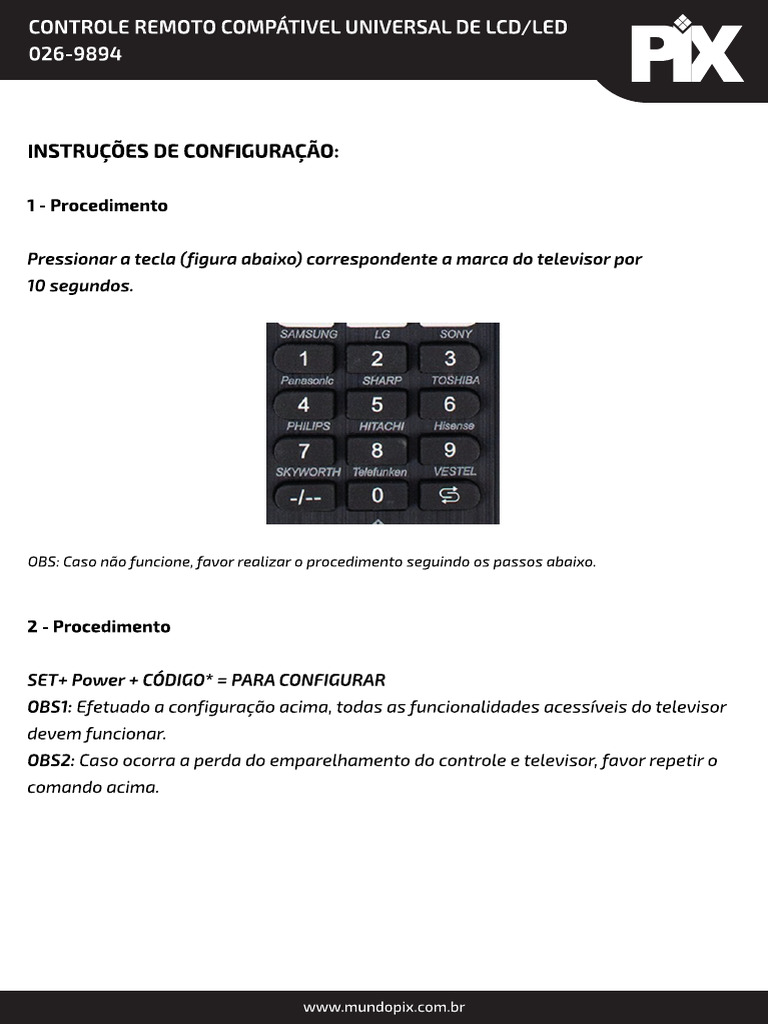 CONTROLE REMOTO COMPÁTIVEL UNIVERSAL DE LCD/LED
026-9894

PIX

INSTRUÇÕES DE CONFIGURAÇÃO:

1 - Procedimento

Pressionar a tecla (figura abaixo) correspondente a marca do televisor por 10 segundos.

SAMSUNG LG SONY
1 2 3
Panasonic SHARP TOSHIBA
4 5 6
PHILIPS HITACHI Hisense
7 8 9
SKYWORTH Telefunken VESTEL
-/-- 0

OBS: Caso não funcione, favor realizar o procedimento seguindo os passos abaixo.

2 - Procedimento

SET+ Power + CÓDIGO* = PARA CONFIGURAR
OBS1: Efetuado a configuração acima, todas as funcionalidades acessíveis do televisor devem funcionar.
OBS2: Caso ocorra a perda do emparelhamento do controle e televisor, favor repetir o comando acima.

www.mundopix.com.br